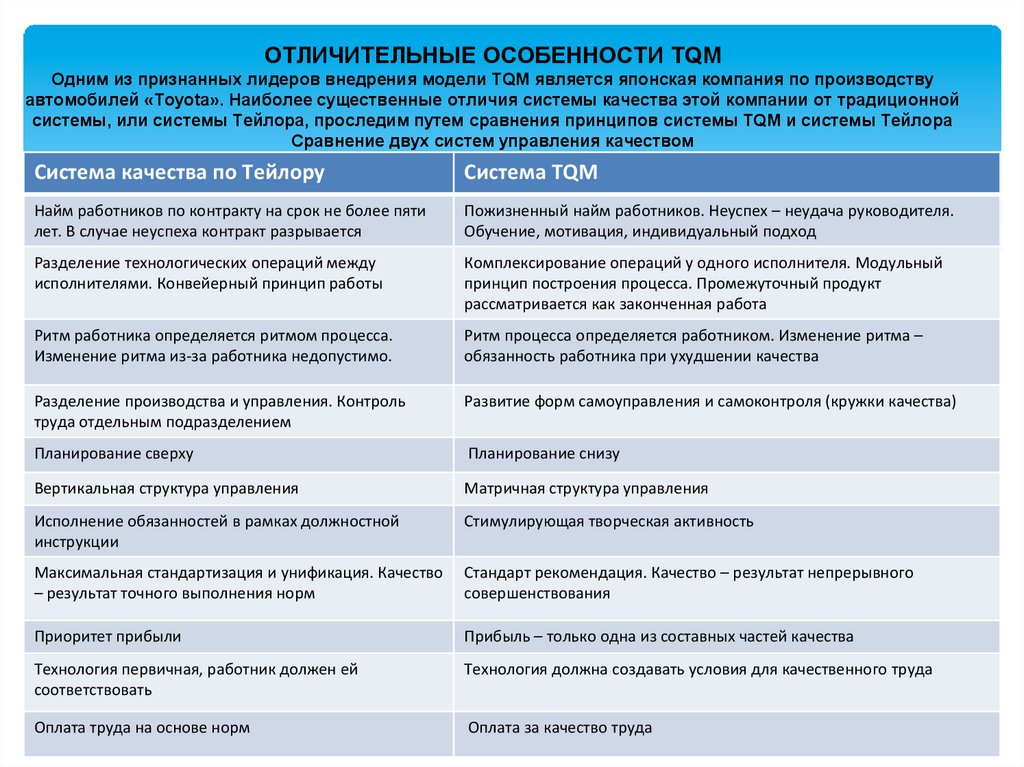 ОТЛИЧИТЕЛЬНЫЕ ОСОБЕННОСТИ TQM

Одним из признанных лидеров внедрения модели TQM является японская компания по производству автомобилей «Toyota». Наиболее существенные отличия системы качества этой компании от традиционной системы, или системы Тейлора, проследим путем сравнения принципов системы TQM и системы Тейлора

Сравнение двух систем управления качеством

| Система качества по Тейлору | Система TQM |
|---|---|
| Найм работников по контракту на срок не более пяти лет. В случае неуспеха контракт разрывается | Пожизненный найм работников. Неуспех – неудача руководителя. Обучение, мотивация, индивидуальный подход |
| Разделение технологических операций между исполнителями. Конвейерный принцип работы | Комплексирование операций у одного исполнителя. Модульный принцип построения процесса. Промежуточный продукт рассматривается как законченная работа |
| Ритм работника определяется ритмом процесса. Изменение ритма из-за работника недопустимо. | Ритм процесса определяется работником. Изменение ритма – обязанность работника при ухудшении качества |
| Разделение производства и управления. Контроль труда отдельным подразделением | Развитие форм самоуправления и самоконтроля (кружки качества) |
| Планирование сверху | Планирование снизу |
| Вертикальная структура управления | Матричная структура управления |
| Исполнение обязанностей в рамках должностной инструкции | Стимулирующая творческая активность |
| Максимальная стандартизация и унификация. Качество – результат точного выполнения норм | Стандарт рекомендация. Качество – результат непрерывного совершенствования |
| Приоритет прибыли | Прибыль – только одна из составных частей качества |
| Технология первичная, работник должен ей соответствовать | Технология должна создавать условия для качественного труда |
| Оплата труда на основе норм | Оплата за качество труда |